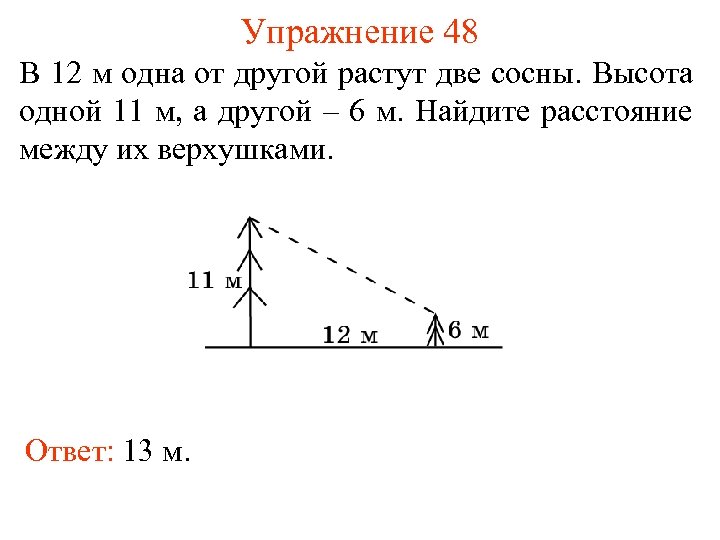 Упражнение 48

В 12 м одна от другой растут две сосны. Высота одной 11 м, а другой – 6 м. Найдите расстояние между их верхушками.

11 м

12 м

6 м

Ответ: 13 м.